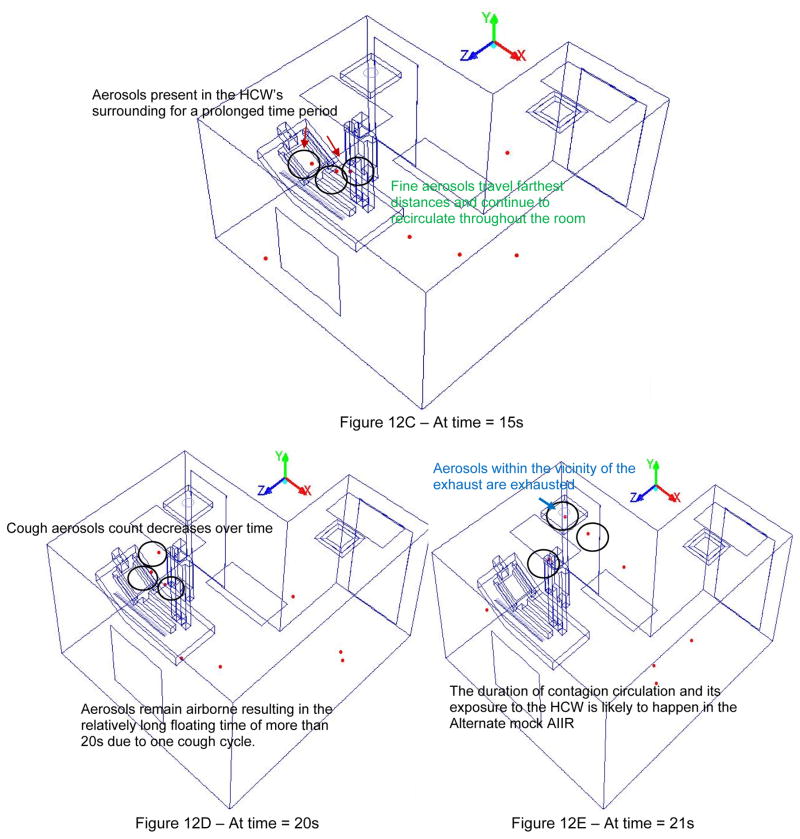 Y
Z
X

Aerosols present in the HCW's surrounding for a prolonged time period

Fine aerosols travel farthest distances and continue to recirculate throughout the room

Figure 12C – At time = 15s

Y
Z
X

Cough aerosols count decreases over time

Aerosols remain airborne resulting in the relatively long floating time of more than 20s due to one cough cycle.

Figure 12D – At time = 20s

Aerosols within the vicinity of the exhaust are exhausted

Y
Z
X

The duration of contagion circulation and its exposure to the HCW is likely to happen in the Alternate mock AIIR

Figure 12E – At time = 21s